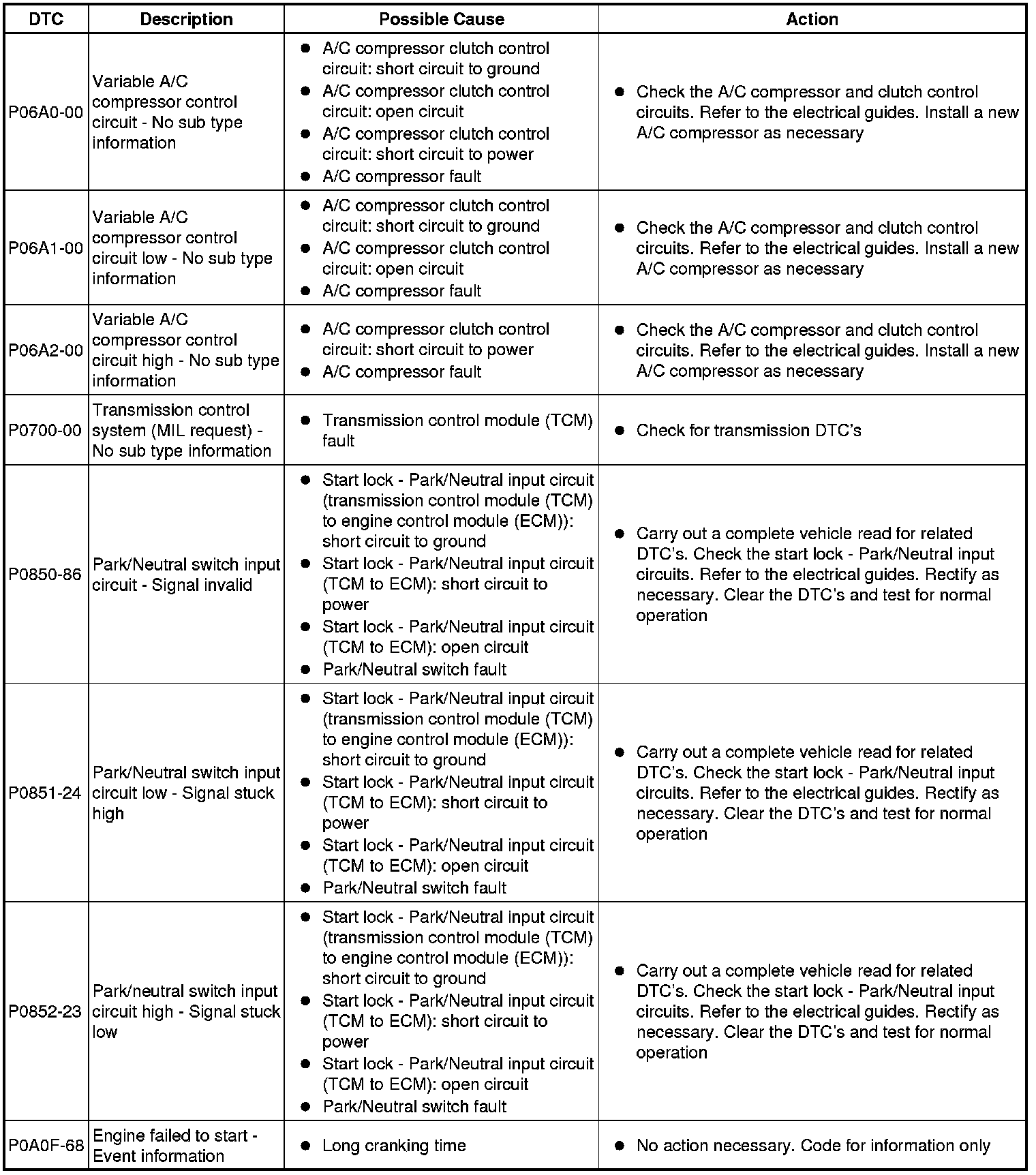 | DTC | Description | Possible Cause | Action |
|---|---|---|---|
| P06A0-00 | Variable A/C compressor control circuit - No sub type information | ● A/C compressor clutch control circuit: short circuit to ground ● A/C compressor clutch control circuit: open circuit ● A/C compressor clutch control circuit: short circuit to power ● A/C compressor fault | ● Check the A/C compressor and clutch control circuits. Refer to the electrical guides. Install a new A/C compressor as necessary |
| P06A1-00 | Variable A/C compressor control circuit low - No sub type information | ● A/C compressor clutch control circuit: short circuit to ground ● A/C compressor clutch control circuit: open circuit ● A/C compressor fault | ● Check the A/C compressor and clutch control circuits. Refer to the electrical guides. Install a new A/C compressor as necessary |
| P06A2-00 | Variable A/C compressor control circuit high - No sub type information | ● A/C compressor clutch control circuit: short circuit to power ● A/C compressor fault | ● Check the A/C compressor and clutch control circuits. Refer to the electrical guides. Install a new A/C compressor as necessary |
| P0700-00 | Transmission control system (MIL request) - No sub type information | ● Transmission control module (TCM) fault | ● Check for transmission DTC's |
| P0850-86 | Park/Neutral switch input circuit - Signal invalid | ● Start lock - Park/Neutral input circuit (transmission control module (TCM) to engine control module (ECM)): short circuit to ground ● Start lock - Park/Neutral input circuit (TCM to ECM): short circuit to power ● Start lock - Park/Neutral input circuit (TCM to ECM): open circuit ● Park/Neutral switch fault | ● Carry out a complete vehicle read for related DTC's. Check the start lock - Park/Neutral input circuits. Refer to the electrical guides. Rectify as necessary. Clear the DTC's and test for normal operation |
| P0851-24 | Park/Neutral switch input circuit low - Signal stuck high | ● Start lock - Park/Neutral input circuit (transmission control module (TCM) to engine control module (ECM)): short circuit to ground ● Start lock - Park/Neutral input circuit (TCM to ECM): short circuit to power ● Start lock - Park/Neutral input circuit (TCM to ECM): open circuit ● Park/Neutral switch fault | ● Carry out a complete vehicle read for related DTC's. Check the start lock - Park/Neutral input circuits. Refer to the electrical guides. Rectify as necessary. Clear the DTC's and test for normal operation |
| P0852-23 | Park/neutral switch input circuit high - Signal stuck low | ● Start lock - Park/Neutral input circuit (transmission control module (TCM) to engine control module (ECM)): short circuit to ground ● Start lock - Park/Neutral input circuit (TCM to ECM): short circuit to power ● Start lock - Park/Neutral input circuit (TCM to ECM): open circuit ● Park/Neutral switch fault | ● Carry out a complete vehicle read for related DTC's. Check the start lock - Park/Neutral input circuits. Refer to the electrical guides. Rectify as necessary. Clear the DTC's and test for normal operation |
| P0A0F-68 | Engine failed to start - Event information | ● Long cranking time | ● No action necessary. Code for information only |